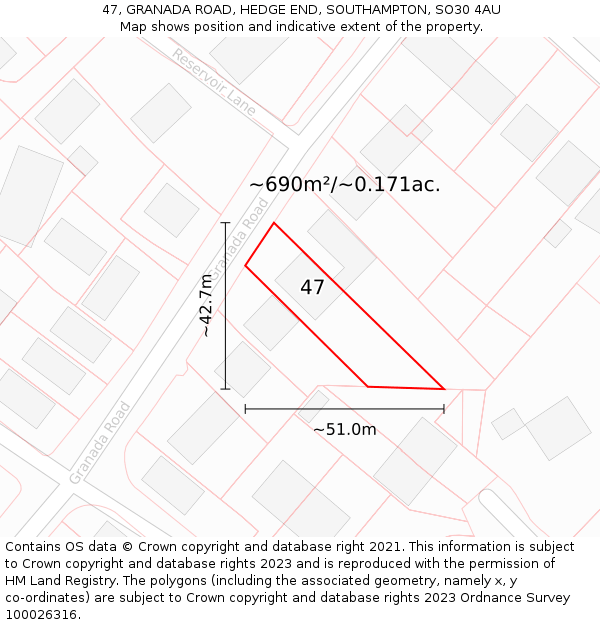 47, GRANADA ROAD, HEDGE END, SOUTHAMPTON, SO30 4AU
Map shows position and indicative extent of the property.

Reservoir Lane

~690m²/~0.171ac.

Granada Road

~42.7m

47

~51.0m

Granada Road

Contains OS data © Crown copyright and database right 2021. This information is subject to Crown copyright and database rights 2023 and is reproduced with the permission of HM Land Registry. The polygons (including the associated geometry, namely x, y co-ordinates) are subject to Crown copyright and database rights 2023 Ordnance Survey 100026316.